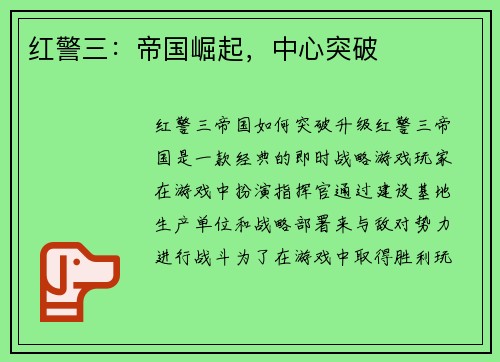 红警三：帝国崛起，中心突破

红警三帝国如何突破升级红警三帝国是一款经典的即时战略游戏玩家在游戏中扮演指挥官通过建设基地生产单位和战略部署来与敌对势力进行战斗为了在游戏中取得胜利玩